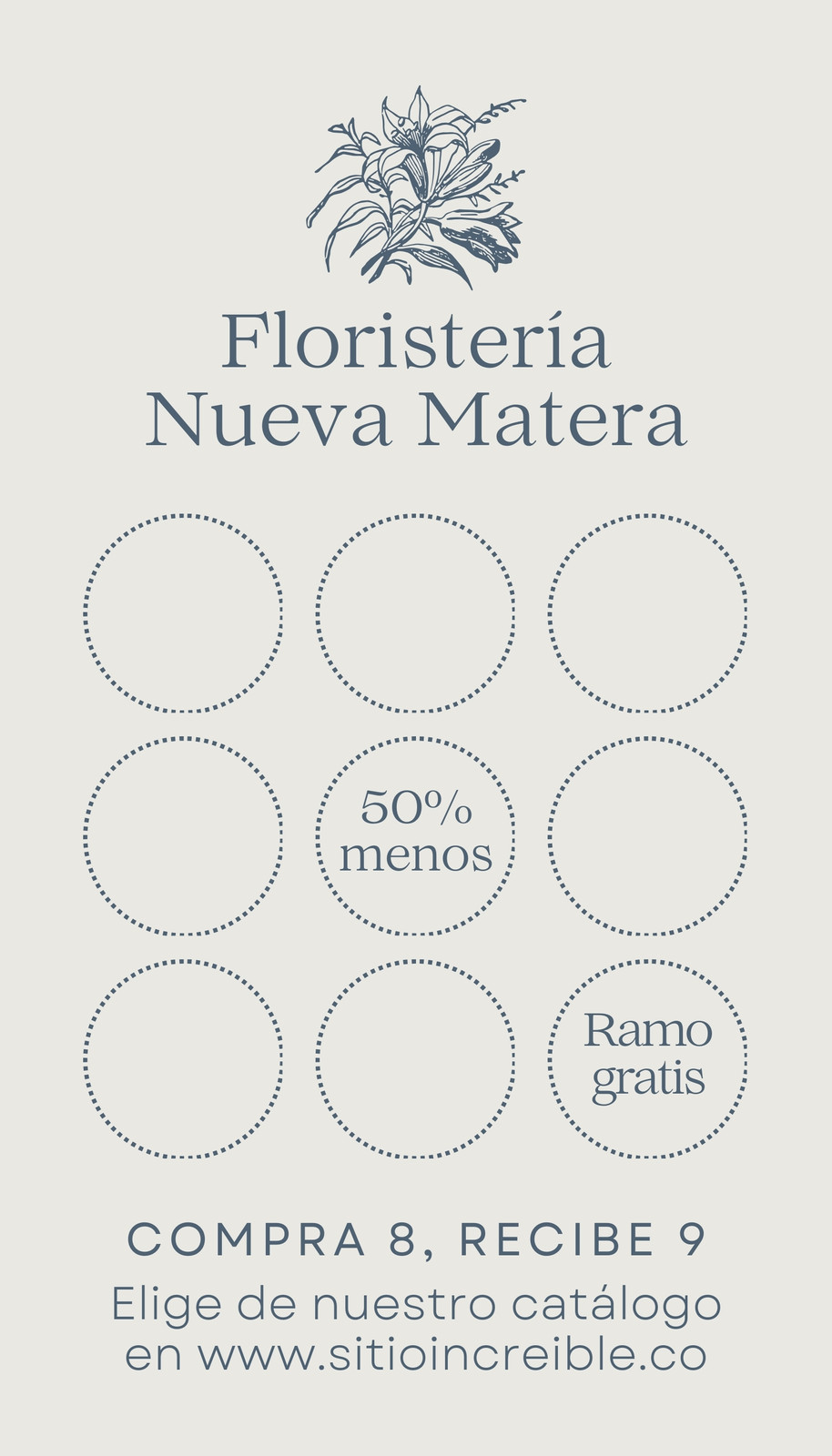 Floristería
Nueva Matera

50%
menos

Ramo
gratis

COMPRA 8, RECIBE 9

Elige de nuestro catálogo en www.sitioincreible.co